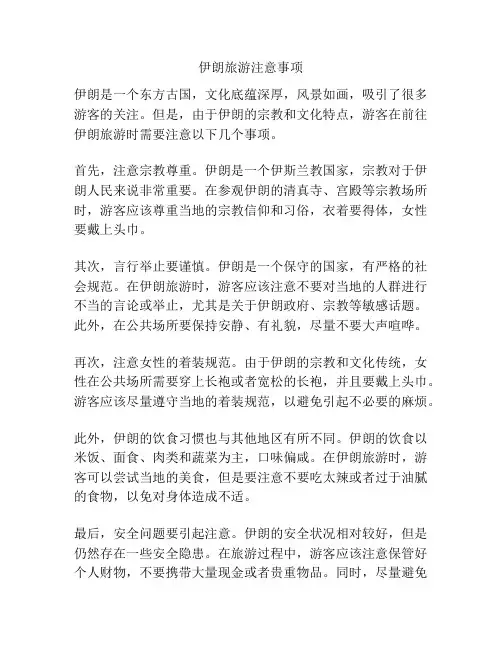 伊朗旅游注意事项

伊朗是一个东方古国，文化底蕴深厚，风景如画，吸引了很多游客的关注。但是，由于伊朗的宗教和文化特点，游客在前往伊朗旅游时需要注意以下几个事项。

首先，注意宗教尊重。伊朗是一个伊斯兰教国家，宗教对于伊朗人民来说非常重要。在参观伊朗的清真寺、宫殿等宗教场所时，游客应该尊重当地的宗教信仰和习俗，衣着要得体，女性要戴上头巾。

其次，言行举止要谨慎。伊朗是一个保守的国家，有严格的社会规范。在伊朗旅游时，游客应该注意不要对当地的人群进行不当的言论或举止，尤其是关于伊朗政府、宗教等敏感话题。此外，在公共场所要保持安静、有礼貌，尽量不要大声喧哗。

再次，注意女性的着装规范。由于伊朗的宗教和文化传统，女性在公共场所需要穿上长袍或者宽松的长袍，并且要戴上头巾。游客应该尽量遵守当地的着装规范，以避免引起不必要的麻烦。

此外，伊朗的饮食习惯也与其他地区有所不同。伊朗的饮食以米饭、面食、肉类和蔬菜为主，口味偏咸。在伊朗旅游时，游客可以尝试当地的美食，但是要注意不要吃太辣或者过于油腻的食物，以免对身体造成不适。

最后，安全问题要引起注意。伊朗的安全状况相对较好，但是仍然存在一些安全隐患。在旅游过程中，游客应该注意保管好个人财物，不要携带大量现金或者贵重物品。同时，尽量避免